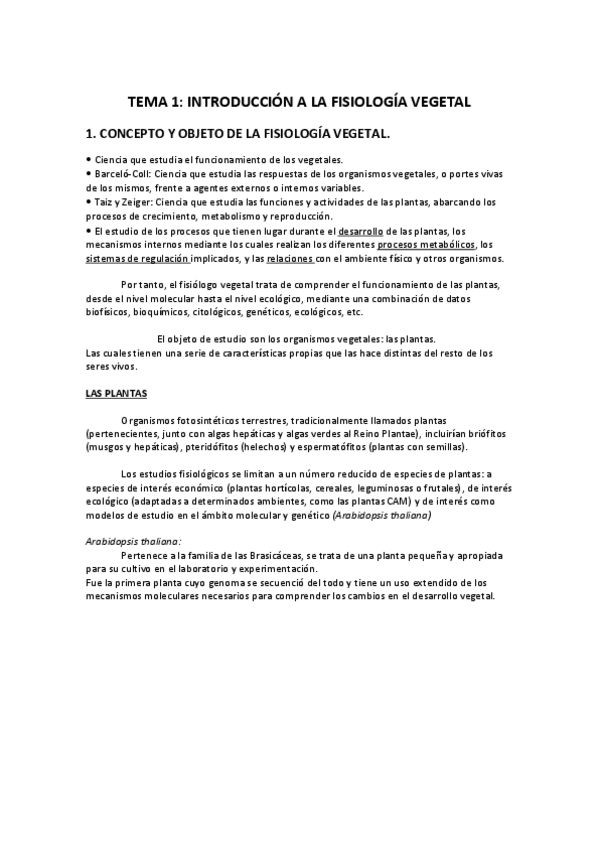 TEMA 1: INTRODUCCIÓN A LA FISIOLOGÍA VEGETAL

1. CONCEPTO Y OBJETO DE LA FISIOLOGÍA VEGETAL.

• Ciencia que estudia el funcionamiento de los vegetales.
• Barceló-Coll: Ciencia que estudia las respuestas de los organismos vegetales, o portes vivas de los mismos, frente a agentes externos o internos variables.
• Taiz y Zeiger: Ciencia que estudia las funciones y actividades de las plantas, abarcando los procesos de crecimiento, metabolismo y reproducción.
• El estudio de los procesos que tienen lugar durante el desarrollo de las plantas, los mecanismos internos mediante los cuales realizan los diferentes procesos metabólicos, los sistemas de regulación implicados, y las relaciones con el ambiente físico y otros organismos.

Por tanto, el fisiólogo vegetal trata de comprender el funcionamiento de las plantas, desde el nivel molecular hasta el nivel ecológico, mediante una combinación de datos biofísicos, bioquímicos, citológicos, genéticos, ecológicos, etc.

El objeto de estudio son los organismos vegetales: las plantas.
Las cuales tienen una serie de características propias que las hace distintas del resto de los seres vivos.

LAS PLANTAS

Organismos fotosintéticos terrestres, tradicionalmente llamados plantas (pertenecientes, junto con algas hepáticas y algas verdes al Reino Plantae), incluirían briófitos (musgos y hepáticas), pteridófitos (helechos) y espermatófitos (plantas con semillas).

Los estudios fisiológicos se limitan a un número reducido de especies de plantas: a especies de interés económico (plantas hortícolas, cereales, leguminosas o frutales), de interés ecológico (adaptadas a determinados ambientes, como las plantas CAM) y de interés como modelos de estudio en el ámbito molecular y genético (Arabidopsis thaliana)

Arabidopsis thaliana:
Pertenece a la familia de las Brasicáceas, se trata de una planta pequeña y apropiada para su cultivo en el laboratorio y experimentación.
Fue la primera planta cuyo genoma se secuenció del todo y tiene un uso extendido de los mecanismos moleculares necesarios para comprender los cambios en el desarrollo vegetal.